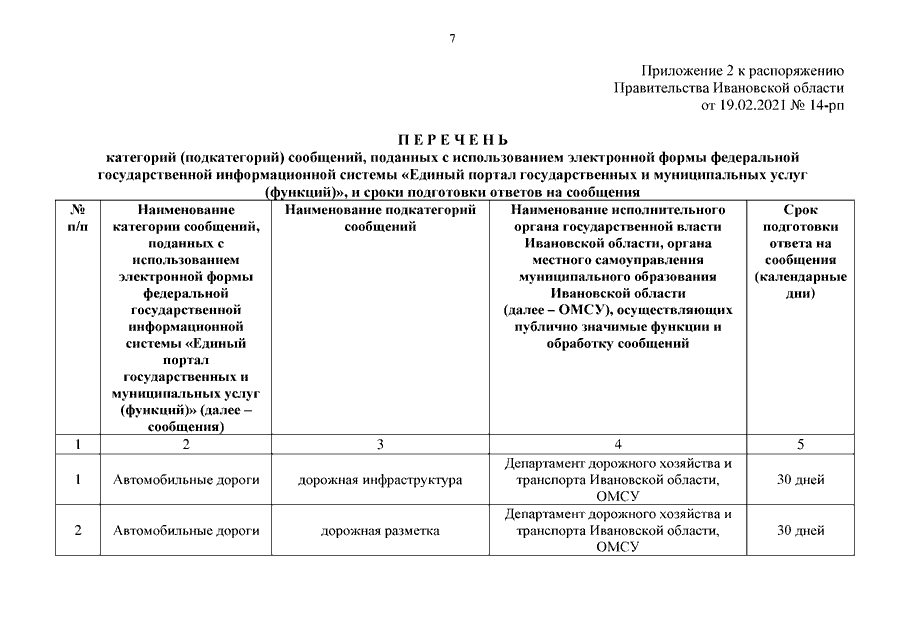 7

Приложение 2 к распоряжению
Правительства Ивановской области
от 19.02.2021 № 14-рп

П Е Р Е Ч Е Н Ь
категорий (подкатегорий) сообщений, поданных с использованием электронной формы федеральной государственной информационной системы «Единый портал государственных и муниципальных услуг (функций)», и сроки подготовки ответов на сообщения

| № п/п | Наименование категории сообщений, поданных с использованием электронной формы федеральной государственной информационной системы «Единый портал государственных и муниципальных услуг (функций)» (далее – сообщения) | Наименование подкатегорий сообщений | Наименование исполнительного органа государственной власти Ивановской области, органа местного самоуправления муниципального образования Ивановской области (далее – ОМСУ), осуществляющих публично значимые функции и обработку сообщений | Срок подготовки ответа на сообщения (календарные дни) |
|---|---|---|---|---|
| 1 | 2 | 3 | 4 | 5 |
| 1 | Автомобильные дороги | дорожная инфраструктура | Департамент дорожного хозяйства и транспорта Ивановской области, ОМСУ | 30 дней |
| 2 | Автомобильные дороги | дорожная разметка | Департамент дорожного хозяйства и транспорта Ивановской области, ОМСУ | 30 дней |